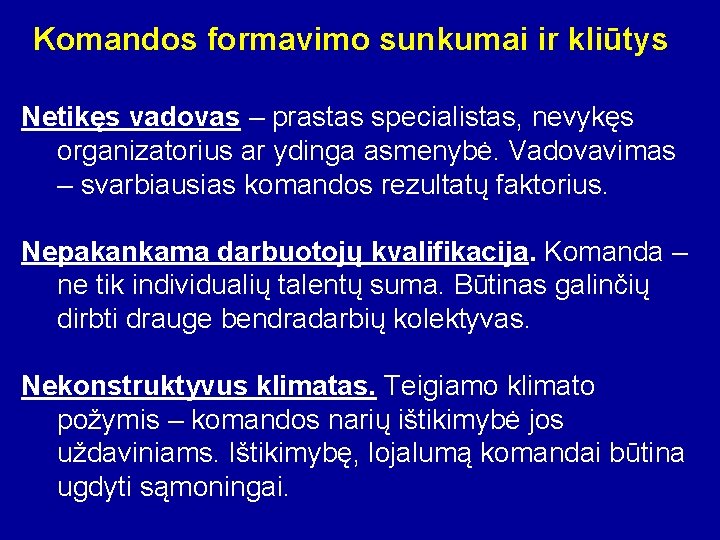 Komandos formavimo sunkumai ir kliūtys

Netikęs vadovas – prastas specialistas, nevykęs organizatorius ar ydinga asmenybė. Vadovavimas – svarbiausias komandos rezultatų faktorius.

Nepakankama darbuotojų kvalifikacija. Komanda – ne tik individualių talentų suma. Būtinas galinčių dirbti drauge bendradarbių kolektyvas.

Nekonstruktyvus klimatas. Teigiamo klimato požymis – komandos narių ištikimybė jos uždaviniams. Ištikimybę, lojalumą komandai būtina ugdyti sąmoningai.